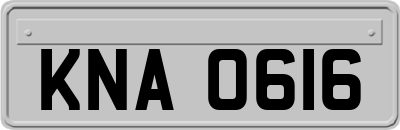 KNA 0616